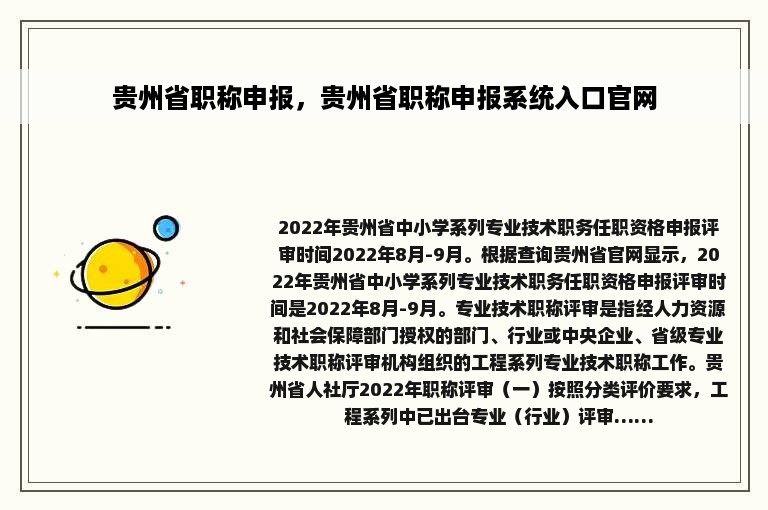 贵州省职称申报，贵州省职称申报系统入口官网

2022年贵州省中小学系列专业技术职务任职资格申报评审时间2022年8月-9月。根据查询贵州省官网显示，2022年贵州省中小学系列专业技术职务任职资格申报评审时间是2022年8月-9月。专业技术职称评审是指经人力资源和社会保障部门授权的部门、行业或中央企业、省级专业技术职称评审机构组织的工程系列专业技术职称工作。贵州省人社厅2022年职称评审（一）按照分类评价要求，工程系列中已出台专业（行业）评审......